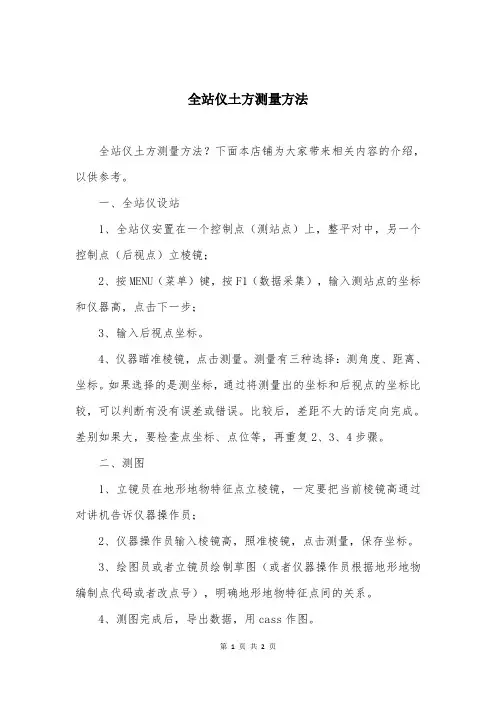 全站仪土方测量方法

全站仪土方测量方法？下面本店铺为大家带来相关内容的介绍，以供参考。

一、全站仪设站

1、全站仪安置在一个控制点（测站点）上，整平对中，另一个控制点（后视点）立棱镜；

2、按MENU（菜单）键，按F1（数据采集），输入测站点的坐标和仪器高，点击下一步；

3、输入后视点坐标。

4、仪器瞄准棱镜，点击测量。测量有三种选择：测角度、距离、坐标。如果选择的是测坐标，通过将测量出的坐标和后视点的坐标比较，可以判断有没有误差或错误。比较后，差距不大的话定向完成。差别如果大，要检查点坐标、点位等，再重复2、3、4步骤。

二、测图

1、立镜员在地形地物特征点立棱镜，一定要把当前棱镜高通过对讲机告诉仪器操作员；

2、仪器操作员输入棱镜高，照准棱镜，点击测量，保存坐标。

3、绘图员或者立镜员绘制草图（或者仪器操作员根据地形地物编制点代码或者改点号），明确地形地物特征点间的关系。

4、测图完成后，导出数据，用cass作图。

第 1 页 共 2 页